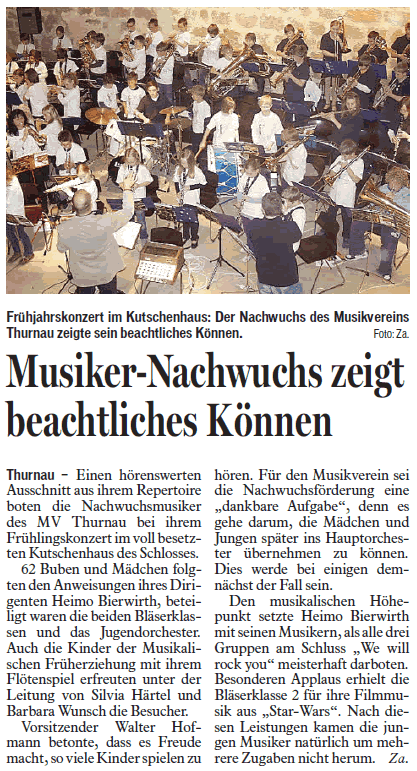 Frühjahrskonzert im Kutschenhaus: Der Nachwuchs des Musikvereins Thurnau zeigte sein beachtliches Können.
Foto: Za.

Musiker-Nachwuchs zeigt beachtliches Können

Thurnau – Einen hörenswerten Ausschnitt aus ihrem Repertoire boten die Nachwuchsmusiker des MV Thurnau bei ihrem Frühlingskonzert im voll besetzten Kutschenhaus des Schlosses.

62 Buben und Mädchen folgten den Anweisungen ihres Dirigenten Heimo Bierwirth, beteiligt waren die beiden Bläserklassen und das Jugendorchester. Auch die Kinder der Musikalischen Früherziehung mit ihrem Flötenspiel erfreuten unter der Leitung von Silvia Härtel und Barbara Wunsch die Besucher.

Vorsitzender Walter Hofmann betonte, dass es Freude macht, so viele Kinder spielen zu hören. Für den Musikverein sei die Nachwuchsförderung eine „dankbare Aufgabe“, denn es gehe darum, die Mädchen und Jungen später ins Hauptorchester übernehmen zu können. Dies werde bei einigen demnächst der Fall sein.

Den musikalischen Höhepunkt setzte Heimo Bierwirth mit seinen Musikern, als alle drei Gruppen am Schluss „We will rock you“ meisterhaft darboten. Besonderen Applaus erhielt die Bläserklasse 2 für ihre Filmmusik aus „Star-Wars“. Nach diesen Leistungen kamen die jungen Musiker natürlich um mehrere Zugaben nicht herum. Za.